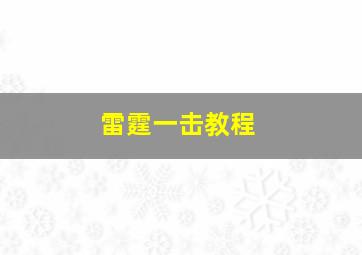 雷霆一击教程